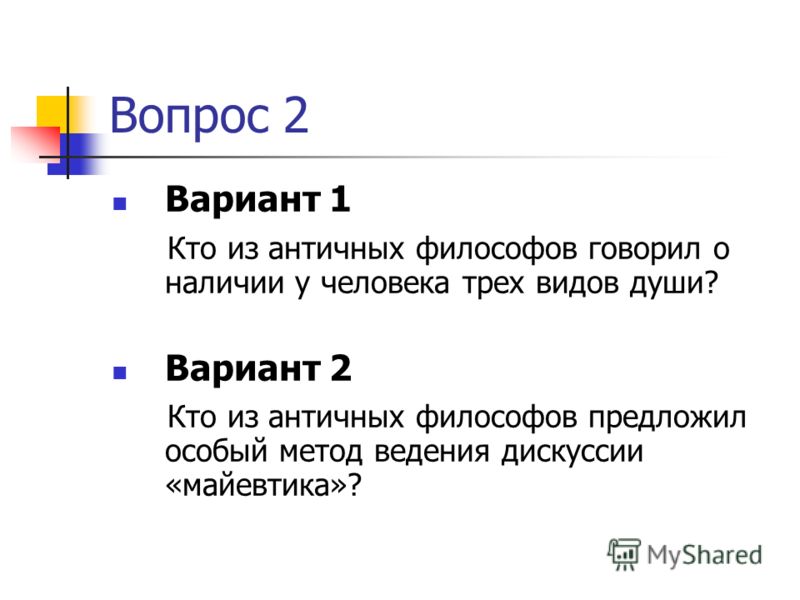 Вопрос 2

Вариант 1

Кто из античных философов говорил о наличии у человека трех видов души?

Вариант 2

Кто из античных философов предложил особый метод ведения дискуссии «майевтика»?

MyShared